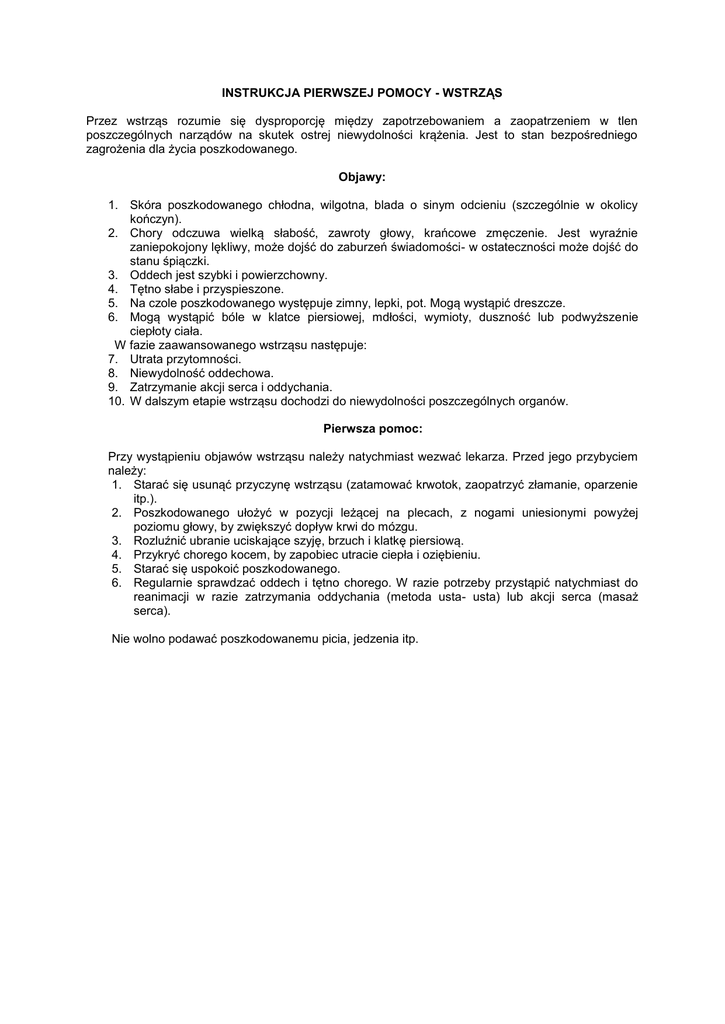 INSTRUKCJA PIERWSZEJ POMOCY - WSTRZĄS

Przez wstrząs rozumie się dysproporcję między zapotrzebowaniem a zaopatrzeniem w tlen poszczególnych narządów na skutek ostrej niewydolności krążenia. Jest to stan bezpośredniego zagrożenia dla życia poszkodowanego.

Objawy:

1. Skóra poszkodowanego chłodna, wilgotna, blada o sinym odcieniu (szczególnie w okolicy kończyn).
2. Chory odczuwa wielką słabość, zawroty głowy, krańcowe zmęczenie. Jest wyraźnie zaniepokojony lękliwy, może dojść do zaburzeń świadomości- w ostateczności może dojść do stanu śpiączki.
3. Oddech jest szybki i powierzchowny.
4. Tętno słabe i przyspieszone.
5. Na czole poszkodowanego występuje zimny, lepki, pot. Mogą wystąpić dreszcze.
6. Mogą wystąpić bóle w klatce piersiowej, mdłości, wymioty, duszność lub podwyższenie ciepłoty ciała.
W fazie zaawansowanego wstrząsu następuje:
7. Utrata przytomności.
8. Niewydolność oddechowa.
9. Zatrzymanie akcji serca i oddychania.
10. W dalszym etapie wstrząsu dochodzi do niewydolności poszczególnych organów.

Pierwsza pomoc:

Przy wystąpieniu objawów wstrząsu należy natychmiast wezwać lekarza. Przed jego przybyciem należy:
1. Starać się usunąć przyczynę wstrząsu (zatamować krwotok, zaopatrzyć złamanie, oparzenie itp.).
2. Poszkodowanego ułożyć w pozycji leżącej na plecach, z nogami uniesionymi powyżej poziomu głowy, by zwiększyć dopływ krwi do mózgu.
3. Rozluźnić ubranie uciskające szyję, brzuch i klatkę piersiową.
4. Przykryć chorego kocem, by zapobiec utracie ciepła i oziębieniu.
5. Starać się uspokoić poszkodowanego.
6. Regularnie sprawdzać oddech i tętno chorego. W razie potrzeby przystąpić natychmiast do reanimacji w razie zatrzymania oddychania (metoda usta- usta) lub akcji serca (masaż serca).

Nie wolno podawać poszkodowanemu picia, jedzenia itp.